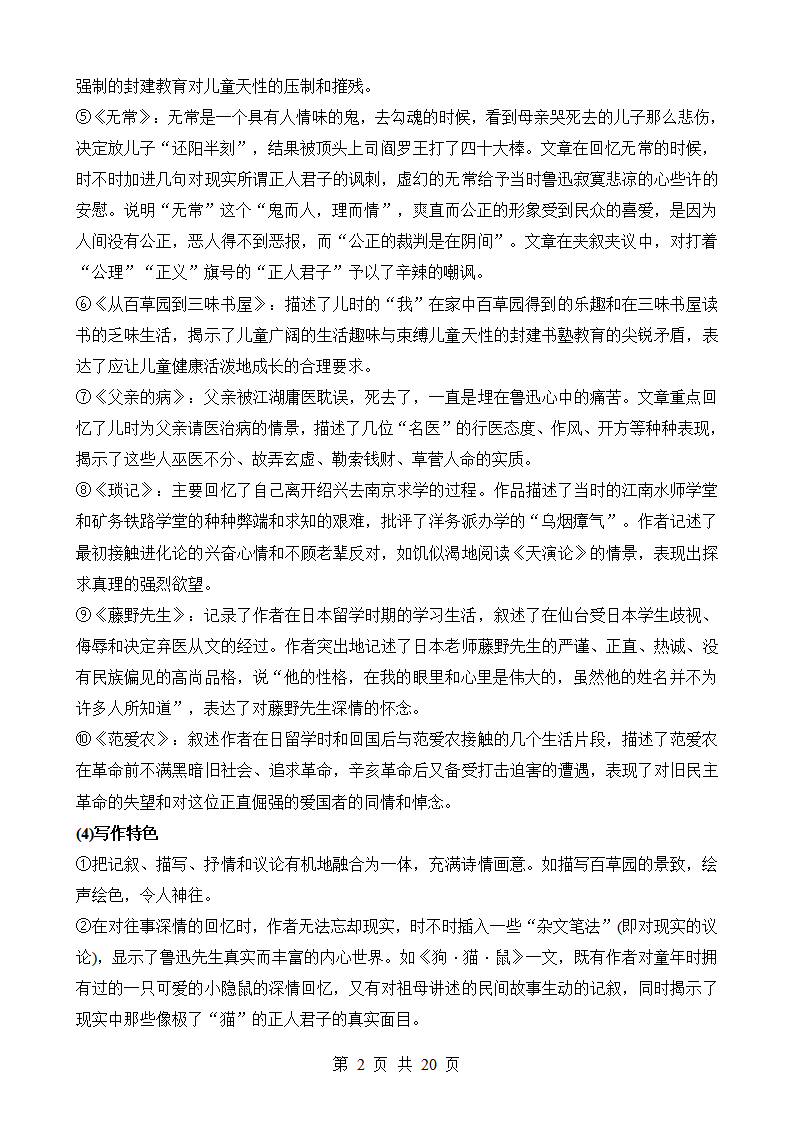 强制的封建教育对儿童天性的压制和摧残。

⑤《无常》：无常是一个具有人情味的鬼，去勾魂的时候，看到母亲哭死去的儿子那么悲伤，决定放儿子“还阳半刻”，结果被顶头上司阎罗王打了四十大棒。文章在回忆无常的时候，时不时加进几句对现实所谓正人君子的讽刺，虚幻的无常给予当时鲁迅寂寞悲凉的心些许的安慰。说明“无常”这个“鬼而人，理而情”，爽直而公正的形象受到民众的喜爱，是因为人间没有公正，恶人得不到恶报，而“公正的裁判是在阴间”。文章在夹叙夹议中，对打着“公理”“正义”旗号的“正人君子”予以了辛辣的嘲讽。

⑥《从百草园到三味书屋》：描述了儿时的“我”在家中百草园得到的乐趣和在三味书屋读书的乏味生活，揭示了儿童广阔的生活趣味与束缚儿童天性的封建书塾教育的尖锐矛盾，表达了应让儿童健康活泼地成长的合理要求。

⑦《父亲的病》：父亲被江湖庸医耽误，死去了，一直是埋在鲁迅心中的痛苦。文章重点回忆了儿时为父亲请医治病的情景，描述了几位“名医”的行医态度、作风、开方等种种表现，揭示了这些人巫医不分、故弄玄虚、勒索钱财、草菅人命的实质。

⑧《琐记》：主要回忆了自己离开绍兴去南京求学的过程。作品描述了当时的江南水师学堂和矿务铁路学堂的种种弊端和求知的艰难，批评了洋务派办学的“乌烟瘴气”。作者记述了最初接触进化论的兴奋心情和不顾老辈反对，如饥似渴地阅读《天演论》的情景，表现出探求真理的强烈欲望。

⑨《藤野先生》：记录了作者在日本留学时期的学习生活，叙述了在仙台受日本学生歧视、侮辱和决定弃医从文的经过。作者突出地记述了日本老师藤野先生的严谨、正直、热诚、没有民族偏见的高尚品格，说“他的性格，在我的眼里和心里是伟大的，虽然他的姓名并不为许多人所知道”，表达了对藤野先生深情的怀念。

⑩《范爱农》：叙述作者在日留学时和回国后与范爱农接触的几个生活片段，描述了范爱农在革命前不满黑暗旧社会、追求革命，辛亥革命后又备受打击迫害的遭遇，表现了对旧民主革命的失望和对这位正直倔强的爱国者的同情和悼念。

(4)写作特色

①把记叙、描写、抒情和议论有机地融合为一体，充满诗情画意。如描写百草园的景致，绘声绘色，令人神往。

②在对往事深情的回忆时，作者无法忘却现实，时不时插入一些“杂文笔法”(即对现实的议论)，显示了鲁迅先生真实而丰富的内心世界。如《狗·猫·鼠》一文，既有作者对童年时拥有过的一只可爱的小隐鼠的深情回忆，又有对祖母讲述的民间故事生动的记叙，同时揭示了现实中那些像极了“猫”的正人君子的真实面目。

第 2 页 共 20 页